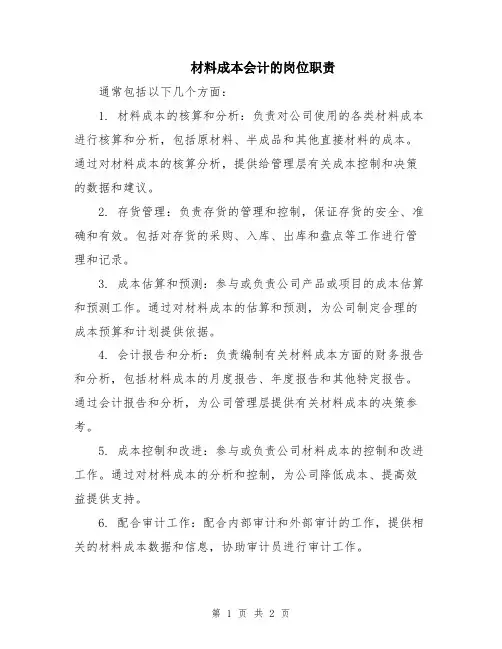 材料成本会计的岗位职责

通常包括以下几个方面：

1. 材料成本的核算和分析：负责对公司使用的各类材料成本进行核算和分析，包括原材料、半成品和其他直接材料的成本。通过对材料成本的核算分析，提供给管理层有关成本控制和决策的数据和建议。

2. 存货管理：负责存货的管理和控制，保证存货的安全、准确和有效。包括对存货的采购、入库、出库和盘点等工作进行管理和记录。

3. 成本估算和预测：参与或负责公司产品或项目的成本估算和预测工作。通过对材料成本的估算和预测，为公司制定合理的成本预算和计划提供依据。

4. 会计报告和分析：负责编制有关材料成本方面的财务报告和分析，包括材料成本的月度报告、年度报告和其他特定报告。通过会计报告和分析，为公司管理层提供有关材料成本的决策参考。

5. 成本控制和改进：参与或负责公司材料成本的控制和改进工作。通过对材料成本的分析和控制，为公司降低成本、提高效益提供支持。

6. 配合审计工作：配合内部审计和外部审计的工作，提供相关的材料成本数据和信息，协助审计员进行审计工作。

第 1 页 共 2 页